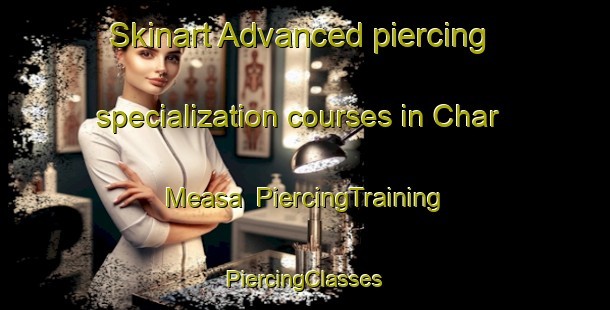 Skinart Advanced piercing specialization courses in Char Measa PiercingTraining

PiercingClasses